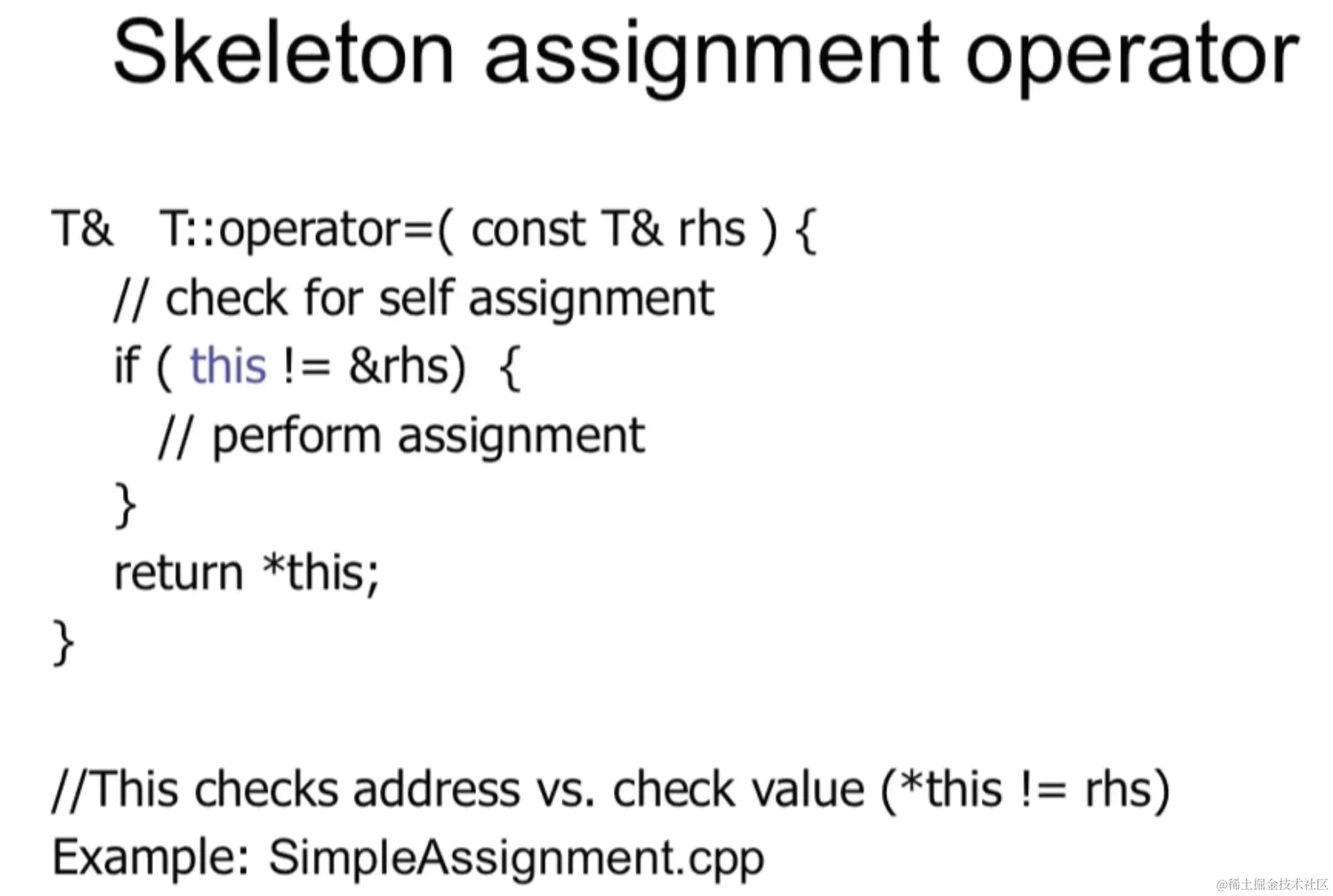 Skeleton assignment operator

T&   T::operator=( const T& rhs ) {
    // check for self assignment
    if ( this != &rhs)  {
      // perform assignment
    }
    return *this;
}

//This checks address vs. check value (*this != rhs)
Example: SimpleAssignment.cpp

@稀土掘金技术社区